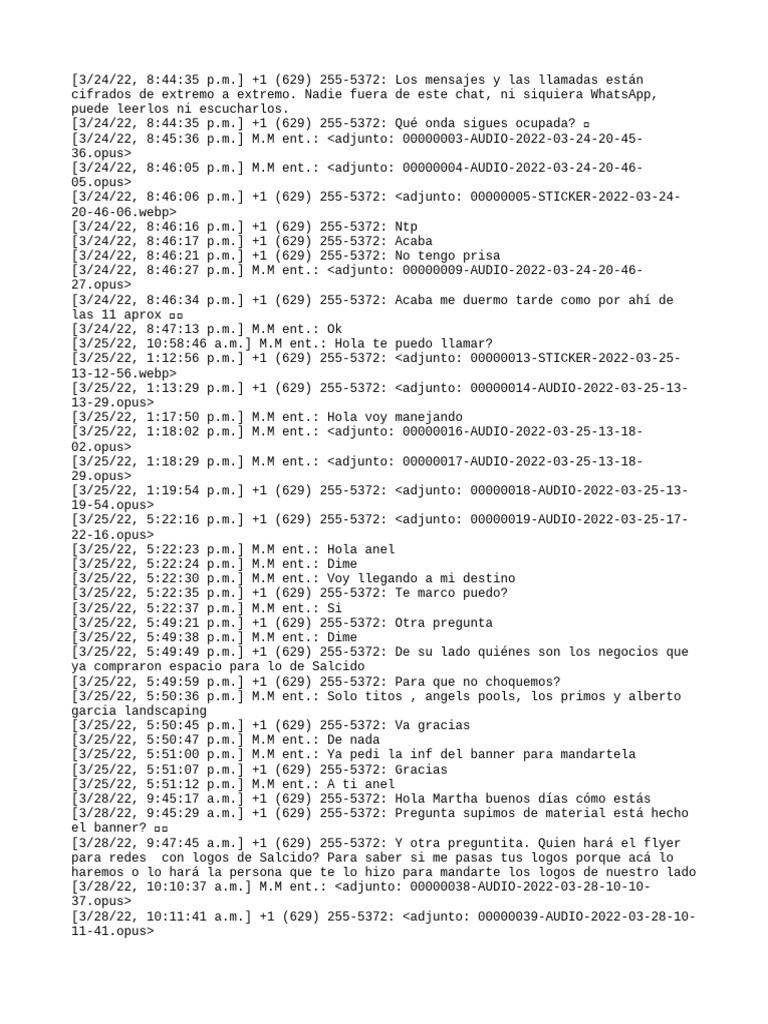 [3/24/22, 8:44:35 p.m.] +1 (629) 255-5372: Los mensajes y las llamadas están cifrados de extremo a extremo. Nadie fuera de este chat, ni siquiera WhatsApp, puede leerlos ni escucharlos.
[3/24/22, 8:44:35 p.m.] +1 (629) 255-5372: Qué onda sigues ocupada? ▫
[3/24/22, 8:45:36 p.m.] M.M ent.: <adjunto: 00000003-AUDIO-2022-03-24-20-45-36.opus>
[3/24/22, 8:46:05 p.m.] M.M ent.: <adjunto: 00000004-AUDIO-2022-03-24-20-46-05.opus>
[3/24/22, 8:46:06 p.m.] +1 (629) 255-5372: <adjunto: 00000005-STICKER-2022-03-24-20-46-06.webp>
[3/24/22, 8:46:16 p.m.] +1 (629) 255-5372: Ntp
[3/24/22, 8:46:17 p.m.] +1 (629) 255-5372: Acaba
[3/24/22, 8:46:21 p.m.] +1 (629) 255-5372: No tengo prisa
[3/24/22, 8:46:27 p.m.] M.M ent.: <adjunto: 00000009-AUDIO-2022-03-24-20-46-27.opus>
[3/24/22, 8:46:34 p.m.] +1 (629) 255-5372: Acaba me duermo tarde como por ahí de las 11 aprox ▫▫
[3/24/22, 8:47:13 p.m.] M.M ent.: Ok
[3/25/22, 10:58:46 a.m.] M.M ent.: Hola te puedo llamar?
[3/25/22, 1:12:56 p.m.] +1 (629) 255-5372: <adjunto: 00000013-STICKER-2022-03-25-13-12-56.webp>
[3/25/22, 1:13:29 p.m.] +1 (629) 255-5372: <adjunto: 00000014-AUDIO-2022-03-25-13-13-29.opus>
[3/25/22, 1:17:50 p.m.] M.M ent.: Hola voy manejando
[3/25/22, 1:18:02 p.m.] M.M ent.: <adjunto: 00000016-AUDIO-2022-03-25-13-18-02.opus>
[3/25/22, 1:18:29 p.m.] M.M ent.: <adjunto: 00000017-AUDIO-2022-03-25-13-18-29.opus>
[3/25/22, 1:19:54 p.m.] +1 (629) 255-5372: <adjunto: 00000018-AUDIO-2022-03-25-13-19-54.opus>
[3/25/22, 5:22:16 p.m.] +1 (629) 255-5372: <adjunto: 00000019-AUDIO-2022-03-25-17-22-16.opus>
[3/25/22, 5:22:23 p.m.] M.M ent.: Hola anel
[3/25/22, 5:22:24 p.m.] M.M ent.: Dime
[3/25/22, 5:22:30 p.m.] M.M ent.: Voy llegando a mi destino
[3/25/22, 5:22:35 p.m.] +1 (629) 255-5372: Te marco puedo?
[3/25/22, 5:22:37 p.m.] M.M ent.: Si
[3/25/22, 5:49:21 p.m.] +1 (629) 255-5372: Otra pregunta
[3/25/22, 5:49:38 p.m.] M.M ent.: Dime
[3/25/22, 5:49:49 p.m.] +1 (629) 255-5372: De su lado quiénes son los negocios que ya compraron espacio para lo de Salcido
[3/25/22, 5:49:59 p.m.] +1 (629) 255-5372: Para que no choquemos?
[3/25/22, 5:50:36 p.m.] M.M ent.: Solo titos , angels pools, los primos y alberto garcia landscaping
[3/25/22, 5:50:45 p.m.] +1 (629) 255-5372: Va gracias
[3/25/22, 5:50:47 p.m.] M.M ent.: De nada
[3/25/22, 5:51:00 p.m.] M.M ent.: Ya pedi la inf del banner para mandartela
[3/25/22, 5:51:07 p.m.] +1 (629) 255-5372: Gracias
[3/25/22, 5:51:12 p.m.] M.M ent.: A ti anel
[3/28/22, 9:45:17 a.m.] +1 (629) 255-5372: Hola Martha buenos días cómo estás
[3/28/22, 9:45:29 a.m.] +1 (629) 255-5372: Pregunta supimos de material está hecho el banner? ▫▫
[3/28/22, 9:47:45 a.m.] +1 (629) 255-5372: Y otra preguntita. Quien hará el flyer para redes con logos de Salcido? Para saber si me pasas tus logos porque acá lo haremos o lo hará la persona que te lo hizo para mandarte los logos de nuestro lado
[3/28/22, 10:10:37 a.m.] M.M ent.: <adjunto: 00000038-AUDIO-2022-03-28-10-10-37.opus>
[3/28/22, 10:11:41 a.m.] +1 (629) 255-5372: <adjunto: 00000039-AUDIO-2022-03-28-10-11-41.opus>